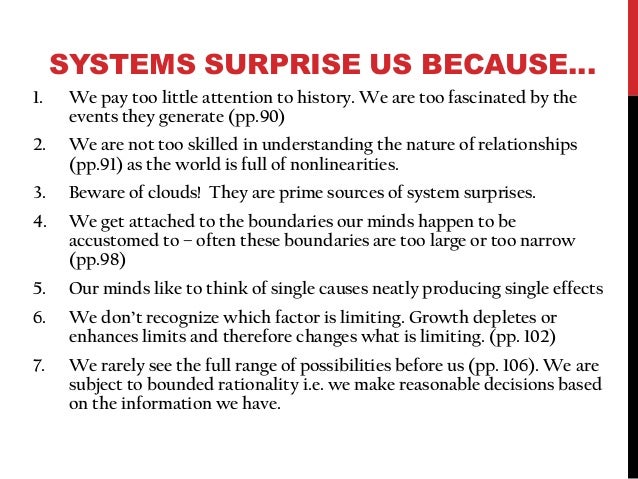 SYSTEMS SURPRISE US BECAUSE…

1. We pay too little attention to history. We are too fascinated by the events they generate (pp.90)

2. We are not too skilled in understanding the nature of relationships (pp.91) as the world is full of nonlinearities.

3. Beware of clouds! They are prime sources of system surprises.

4. We get attached to the boundaries our minds happen to be accustomed to – often these boundaries are too large or too narrow (pp.98)

5. Our minds like to think of single causes neatly producing single effects

6. We don't recognize which factor is limiting. Growth depletes or enhances limits and therefore changes what is limiting. (pp. 102)

7. We rarely see the full range of possibilities before us (pp. 106). We are subject to bounded rationality i.e. we make reasonable decisions based on the information we have.